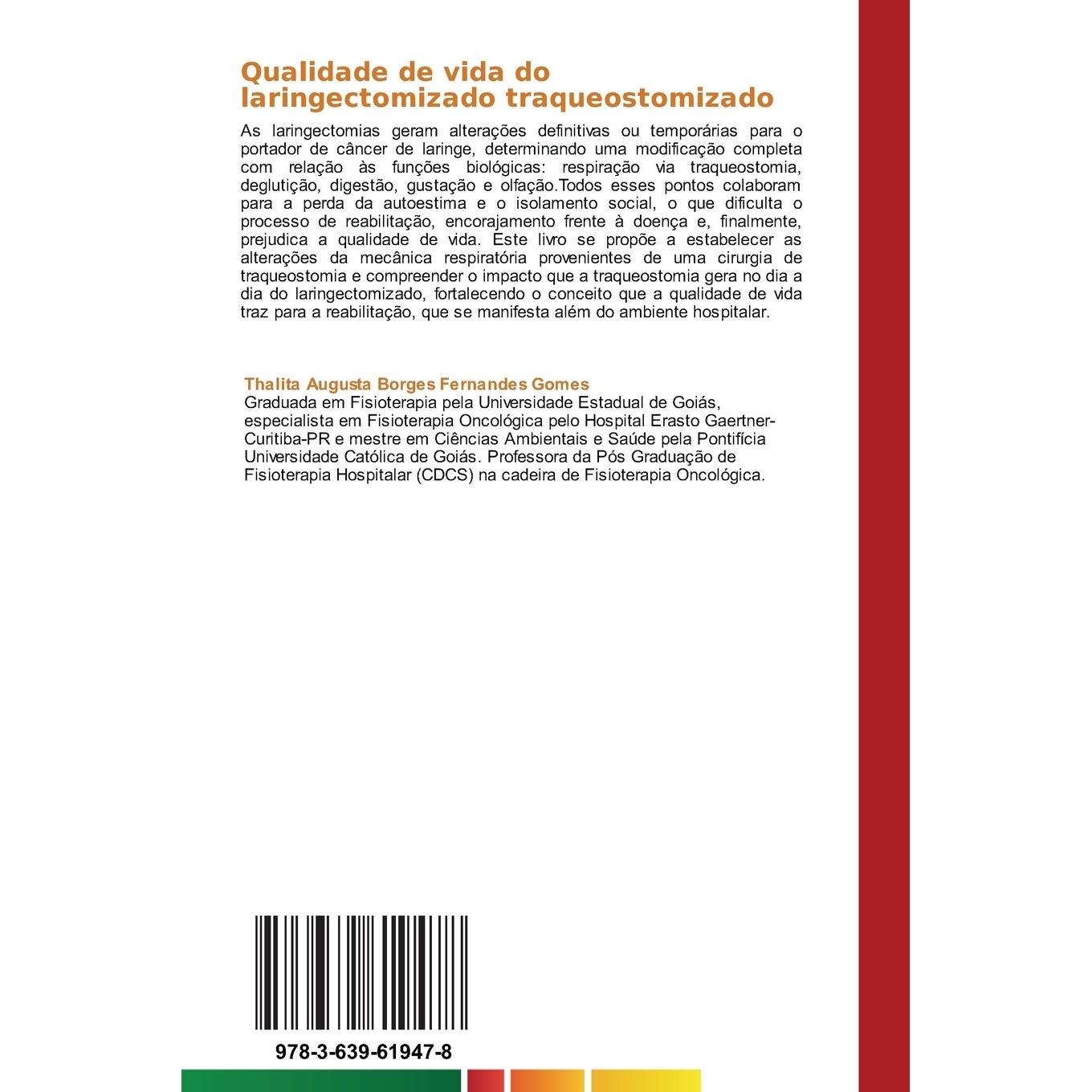 Qualidade de vida do laringectomizado traqueostomizado

As laringectomias geram alterações definitivas ou temporárias para o portador de câncer de laringe, determinando uma modificação completa com relação às funções biológicas: respiração via traqueostomia, deglutição, digestão, gustação e olfação.Todos esses pontos colaboram para a perda da autoestima e o isolamento social, o que dificulta o processo de reabilitação, encorajamento frente à doença e, finalmente, prejudica a qualidade de vida. Este livro se propõe a estabelecer as alterações da mecânica respiratória provenientes de uma cirurgia de traqueostomia e compreender o impacto que a traqueostomia gera no dia a dia do laringectomizado, fortalecendo o conceito que a qualidade de vida traz para a reabilitação, que se manifesta além do ambiente hospitalar.

Thalita Augusta Borges Fernandes Gomes
Graduada em Fisioterapia pela Universidade Estadual de Goiás, especialista em Fisioterapia Oncológica pelo Hospital Erasto Gaertner-Curitiba-PR e mestre em Ciências Ambientais e Saúde pela Pontifícia Universidade Católica de Goiás. Professora da Pós Graduação de Fisioterapia Hospitalar (CDCS) na cadeira de Fisioterapia Oncológica.

978-3-639-61947-8